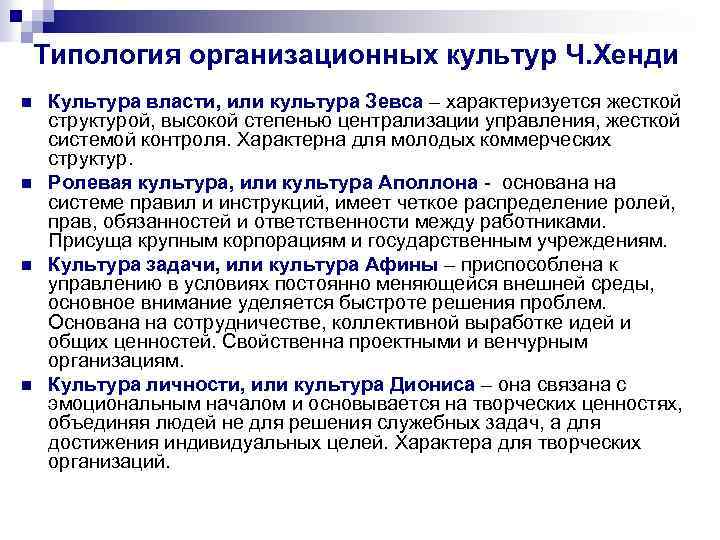 Типология организационных культур Ч.Хенди

Культура власти, или культура Зевса – характеризуется жесткой структурой, высокой степенью централизации управления, жесткой системой контроля. Характерна для молодых коммерческих структур.

Ролевая культура, или культура Аполлона - основана на системе правил и инструкций, имеет четкое распределение ролей, прав, обязанностей и ответственности между работниками. Присуща крупным корпорациям и государственным учреждениям.

Культура задачи, или культура Афины – приспособлена к управлению в условиях постоянно меняющейся внешней среды, основное внимание уделяется быстроте решения проблем. Основана на сотрудничестве, коллективной выработке идей и общих ценностей. Свойственна проектными и венчурным организациям.

Культура личности, или культура Диониса – она связана с эмоциональным началом и основывается на творческих ценностях, объединяя людей не для решения служебных задач, а для достижения индивидуальных целей. Характера для творческих организаций.